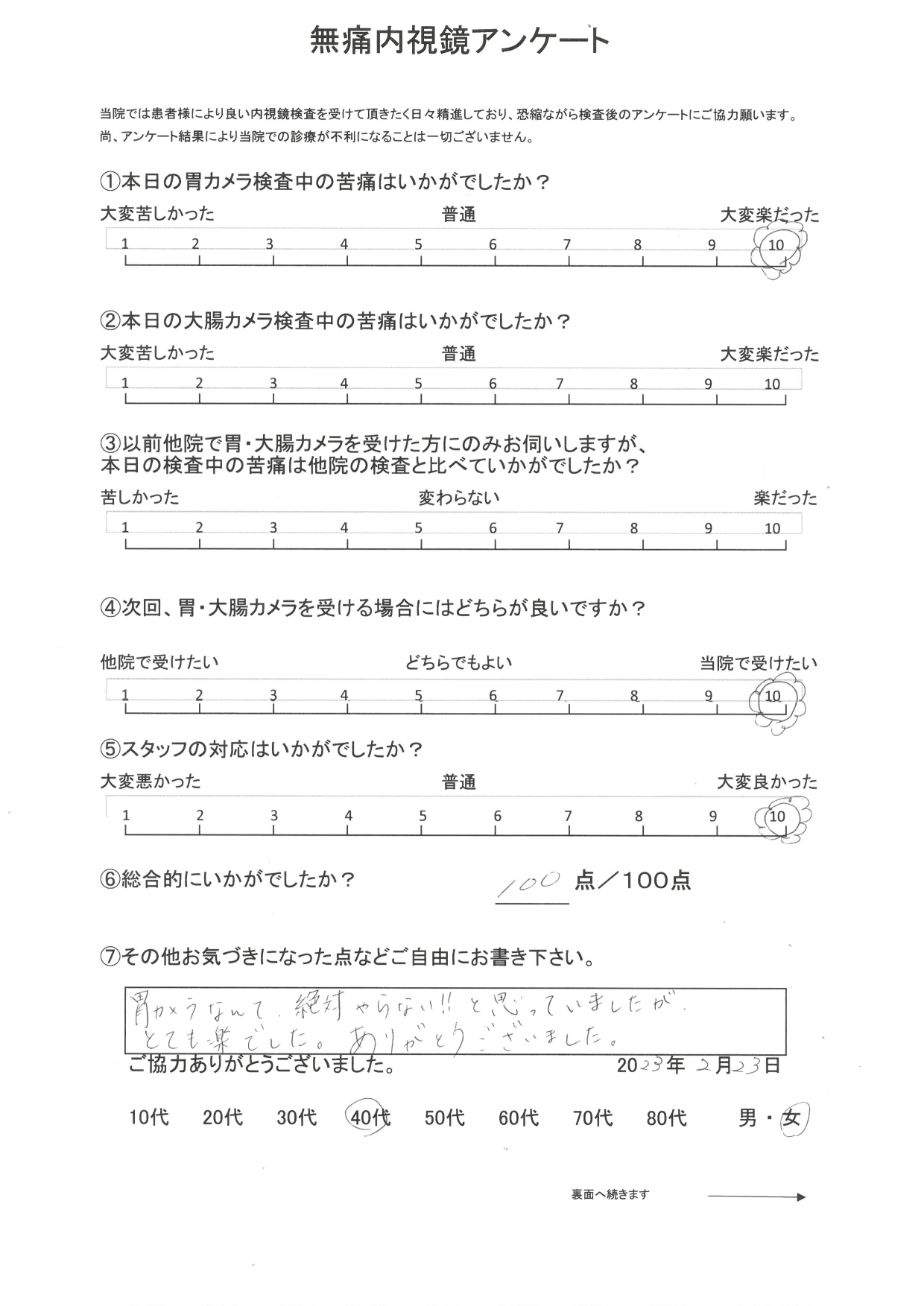 無痛内視鏡アンケート

当院では患者様により良い内視鏡検査を受けて頂きたく日々精進しており、恐縮ながら検査後のアンケートにご協力願います。
尚、アンケート結果により当院での診療が不利になることは一切ございません。

①本日の胃カメラ検査中の苦痛はいかがでしたか？
大変苦しかった 普通 大変楽だった
1 2 3 4 5 6 7 8 9 10

②本日の大腸カメラ検査中の苦痛はいかがでしたか？
大変苦しかった 普通 大変楽だった
1 2 3 4 5 6 7 8 9 10

③以前他院で胃・大腸カメラを受けた方にのみお伺いしますが、本日の検査中の苦痛は他院の検査と比べていかがでしたか？
苦しかった 変わらない 楽だった
1 2 3 4 5 6 7 8 9 10

④次回、胃・大腸カメラを受ける場合にはどちらが良いですか？
他院で受けたい どちらでもよい 当院で受けたい
1 2 3 4 5 6 7 8 9 10

⑤スタッフの対応はいかがでしたか？
大変悪かった 普通 大変良かった
1 2 3 4 5 6 7 8 9 10

⑥総合的にいかがでしたか？ 100 点／100点

⑦その他お気づきになった点などご自由にお書き下さい。
胃カメラなんて、絶対やらない!! と思っていましたが、とても楽でした。ありがとうございました。

ご協力ありがとうございました。 2023年 2月23日

10代 20代 30代 40代 50代 60代 70代 80代 男・女

裏面へ続きます